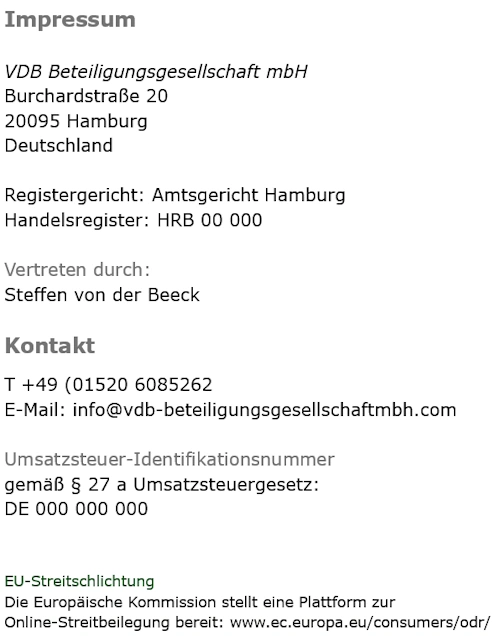 Impressum

VDB Beteiligungsgesellschaft mbH
Burchardstraße 20
20095 Hamburg
Deutschland

Registergericht: Amtsgericht Hamburg
Handelsregister: HRB 00 000

Vertreten durch:
Steffen von der Beeck

Kontakt

T +49 (01520 6085262
E-Mail: info@vdb-beteiligungsgesellschaftmbh.com

Umsatzsteuer-Identifikationsnummer
gemäß § 27 a Umsatzsteuergesetz:
DE 000 000 000

EU-Streitschlichtung
Die Europäische Kommission stellt eine Plattform zur Online-Streitbeilegung bereit: www.ec.europa.eu/consumers/odr/